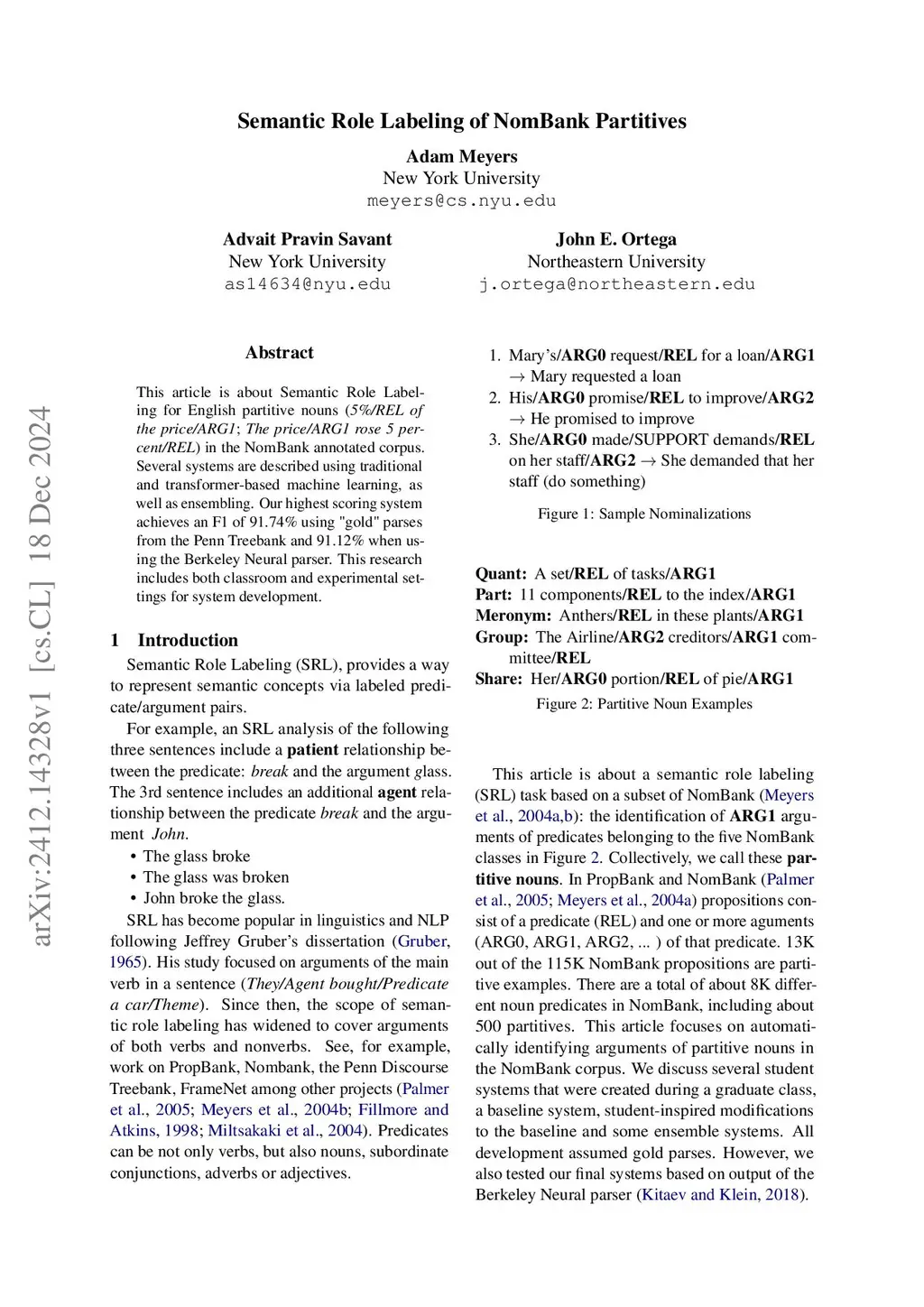 Semantic Role Labeling of NomBank Partitives

Adam Meyers
New York University
meyers@cs.nyu.edu

Advait Pravin Savant
New York University
as14634@nyu.edu

John E. Ortega
Northeastern University
j.ortega@northeastern.edu

arXiv:2412.14328v1 [cs.CL] 18 Dec 2024

Abstract

This article is about Semantic Role Labeling for English partitive nouns (5%/REL of the price/ARG1; The price/ARG1 rose 5 percent/REL) in the NomBank annotated corpus. Several systems are described using traditional and transformer-based machine learning, as well as ensembling. Our highest scoring system achieves an F1 of 91.74% using "gold" parses from the Penn Treebank and 91.12% when using the Berkeley Neural parser. This research includes both classroom and experimental settings for system development.

1 Introduction

Semantic Role Labeling (SRL), provides a way to represent semantic concepts via labeled predicate/argument pairs.

For example, an SRL analysis of the following three sentences include a patient relationship between the predicate: break and the argument glass. The 3rd sentence includes an additional agent relationship between the predicate break and the argument John.

• The glass broke
• The glass was broken
• John broke the glass.

SRL has become popular in linguistics and NLP following Jeffrey Gruber's dissertation (Gruber, 1965). His study focused on arguments of the main verb in a sentence (They/Agent bought/Predicate a car/Theme). Since then, the scope of semantic role labeling has widened to cover arguments of both verbs and nonverbs. See, for example, work on PropBank, Nombank, the Penn Discourse Treebank, FrameNet among other projects (Palmer et al., 2005; Meyers et al., 2004b; Fillmore and Atkins, 1998; Miltsakaki et al., 2004). Predicates can be not only verbs, but also nouns, subordinate conjunctions, adverbs or adjectives.

1. Mary's/ARG0 request/REL for a loan/ARG1 → Mary requested a loan
2. His/ARG0 promise/REL to improve/ARG2 → He promised to improve
3. She/ARG0 made/SUPPORT demands/REL on her staff/ARG2 → She demanded that her staff (do something)

Figure 1: Sample Nominalizations

Quant: A set/REL of tasks/ARG1
Part: 11 components/REL to the index/ARG1
Meronym: Anthers/REL in these plants/ARG1
Group: The Airline/ARG2 creditors/ARG1 committee/REL
Share: Her/ARG0 portion/REL of pie/ARG1

Figure 2: Partitive Noun Examples

This article is about a semantic role labeling (SRL) task based on a subset of NomBank (Meyers et al., 2004a,b): the identification of ARG1 arguments of predicates belonging to the five NomBank classes in Figure 2. Collectively, we call these partitive nouns. In PropBank and NomBank (Palmer et al., 2005; Meyers et al., 2004a) propositions consist of a predicate (REL) and one or more aguments (ARG0, ARG1, ARG2, ... ) of that predicate. 13K out of the 115K NomBank propositions are partitive examples. There are a total of about 8K different noun predicates in NomBank, including about 500 partitives. This article focuses on automatically identifying arguments of partitive nouns in the NomBank corpus. We discuss several student systems that were created during a graduate class, a baseline system, student-inspired modifications to the baseline and some ensemble systems. All development assumed gold parses. However, we also tested our final systems based on output of the Berkeley Neural parser (Kitaev and Klein, 2018).